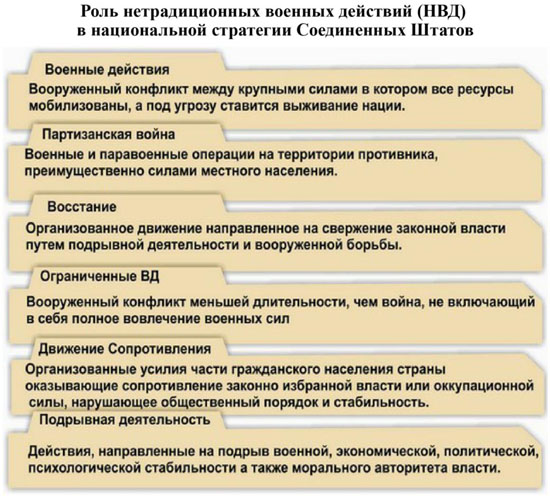 Роль нетрадиционных военных действий (НВД) в национальной стратегии Соединенных Штатов

Военные действия

Вооруженный конфликт между крупными силами в котором все ресурсы мобилизованы, а под угрозу ставится выживание нации.

Партизанская война

Военные и паравоенные операции на территории противника, преимущественно силами местного населения.

Восстание

Организованное движение направленное на свержение законной власти путем подрывной деятельности и вооруженной борьбы.

Ограниченные ВД

Вооруженный конфликт меньшей длительности, чем война, не включающий в себя полное вовлечение военных сил

Движение Сопротивления

Организованные усилия части гражданского населения страны оказывающие сопротивление законно избранной власти или оккупационной силы, нарушающее общественный порядок и стабильность.

Подрывная деятельность

Действия, направленные на подрыв военной, экономической, политической, психологической стабильности а также морального авторитета власти.